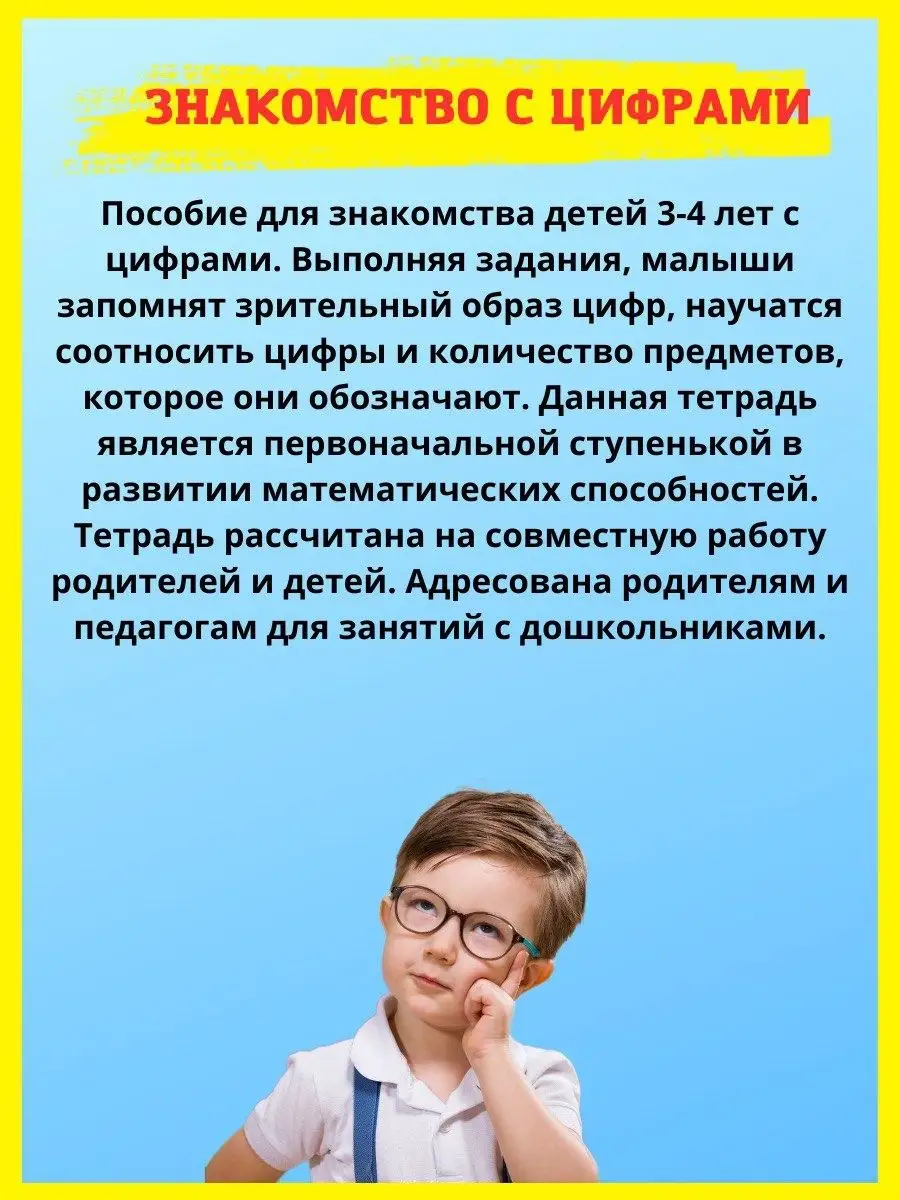 ЗНАКОМСТВО С ЦИФРАМИ

Пособие для знакомства детей 3-4 лет с цифрами. Выполняя задания, малыши запомнят зрительный образ цифр, научатся соотносить цифры и количество предметов, которое они обозначают. Данная тетрадь является первоначальной ступенькой в развитии математических способностей. Тетрадь рассчитана на совместную работу родителей и детей. Адресована родителям и педагогам для занятий с дошкольниками.